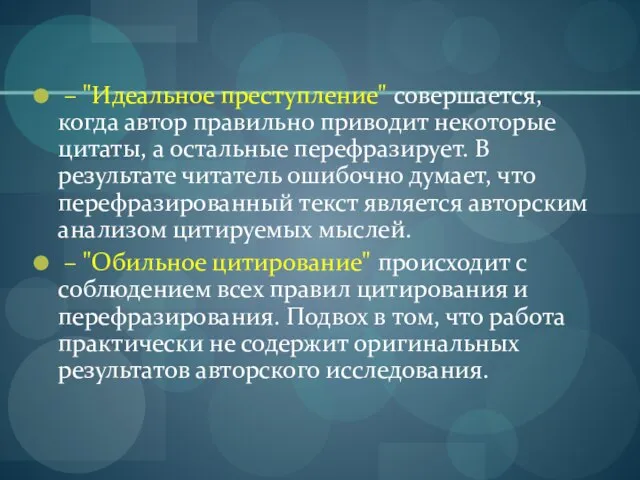 – "Идеальное преступление" совершается, когда автор правильно приводит некоторые цитаты, а остальные перефразирует. В результате читатель ошибочно думает, что перефразированный текст является авторским анализом цитируемых мыслей.

– "Обильное цитирование" происходит с соблюдением всех правил цитирования и перефразирования. Подвох в том, что работа практически не содержит оригинальных результатов авторского исследования.